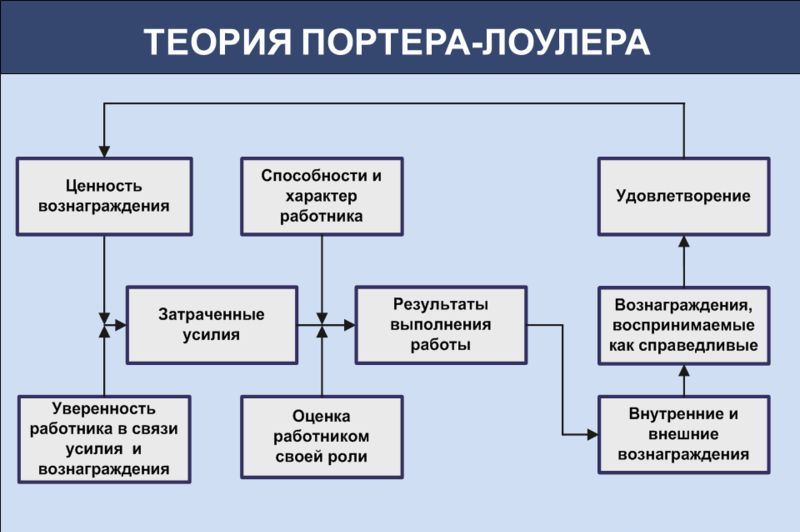 ТЕОРИЯ ПОРТЕРА-ЛОУЛЕРА

Ценность вознаграждения

Способности и характер работника

Удовлетворение

Затраченные усилия

Результаты выполнения работы

Вознаграждения, воспринимаемые как справедливые

Уверенность работника в связи усилия и вознаграждения

Оценка работником своей роли

Внутренние и внешние вознаграждения